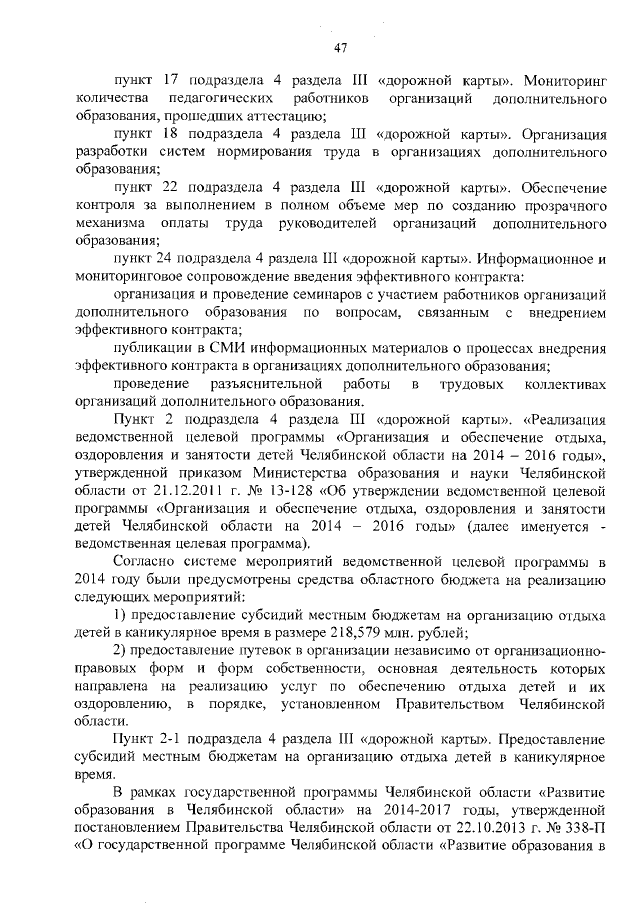 47

пункт 17 подраздела 4 раздела III «дорожной карты». Мониторинг количества педагогических работников организаций дополнительного образования, прошедших аттестацию;

пункт 18 подраздела 4 раздела III «дорожной карты». Организация разработки систем нормирования труда в организациях дополнительного образования;

пункт 22 подраздела 4 раздела III «дорожной карты». Обеспечение контроля за выполнением в полном объеме мер по созданию прозрачного механизма оплаты труда руководителей организаций дополнительного образования;

пункт 24 подраздела 4 раздела III «дорожной карты». Информационное и мониторинговое сопровождение введения эффективного контракта:

организация и проведение семинаров с участием работников организаций дополнительного образования по вопросам, связанным с внедрением эффективного контракта;

публикации в СМИ информационных материалов о процессах внедрения эффективного контракта в организациях дополнительного образования;

проведение разъяснительной работы в трудовых коллективах организаций дополнительного образования.

Пункт 2 подраздела 4 раздела III «дорожной карты». «Реализация ведомственной целевой программы «Организация и обеспечение отдыха, оздоровления и занятости детей Челябинской области на 2014 – 2016 годы», утвержденной приказом Министерства образования и науки Челябинской области от 21.12.2011 г. № 13-128 «Об утверждении ведомственной целевой программы «Организация и обеспечение отдыха, оздоровления и занятости детей Челябинской области на 2014 – 2016 годы» (далее именуется - ведомственная целевая программа).

Согласно системе мероприятий ведомственной целевой программы в 2014 году были предусмотрены средства областного бюджета на реализацию следующих мероприятий:

1) предоставление субсидий местным бюджетам на организацию отдыха детей в каникулярное время в размере 218,579 млн. рублей;

2) предоставление путевок в организации независимо от организационно-правовых форм и форм собственности, основная деятельность которых направлена на реализацию услуг по обеспечению отдыха детей и их оздоровлению, в порядке, установленном Правительством Челябинской области.

Пункт 2-1 подраздела 4 раздела III «дорожной карты». Предоставление субсидий местным бюджетам на организацию отдыха детей в каникулярное время.

В рамках государственной программы Челябинской области «Развитие образования в Челябинской области» на 2014-2017 годы, утвержденной постановлением Правительства Челябинской области от 22.10.2013 г. № 338-П «О государственной программе Челябинской области «Развитие образования в